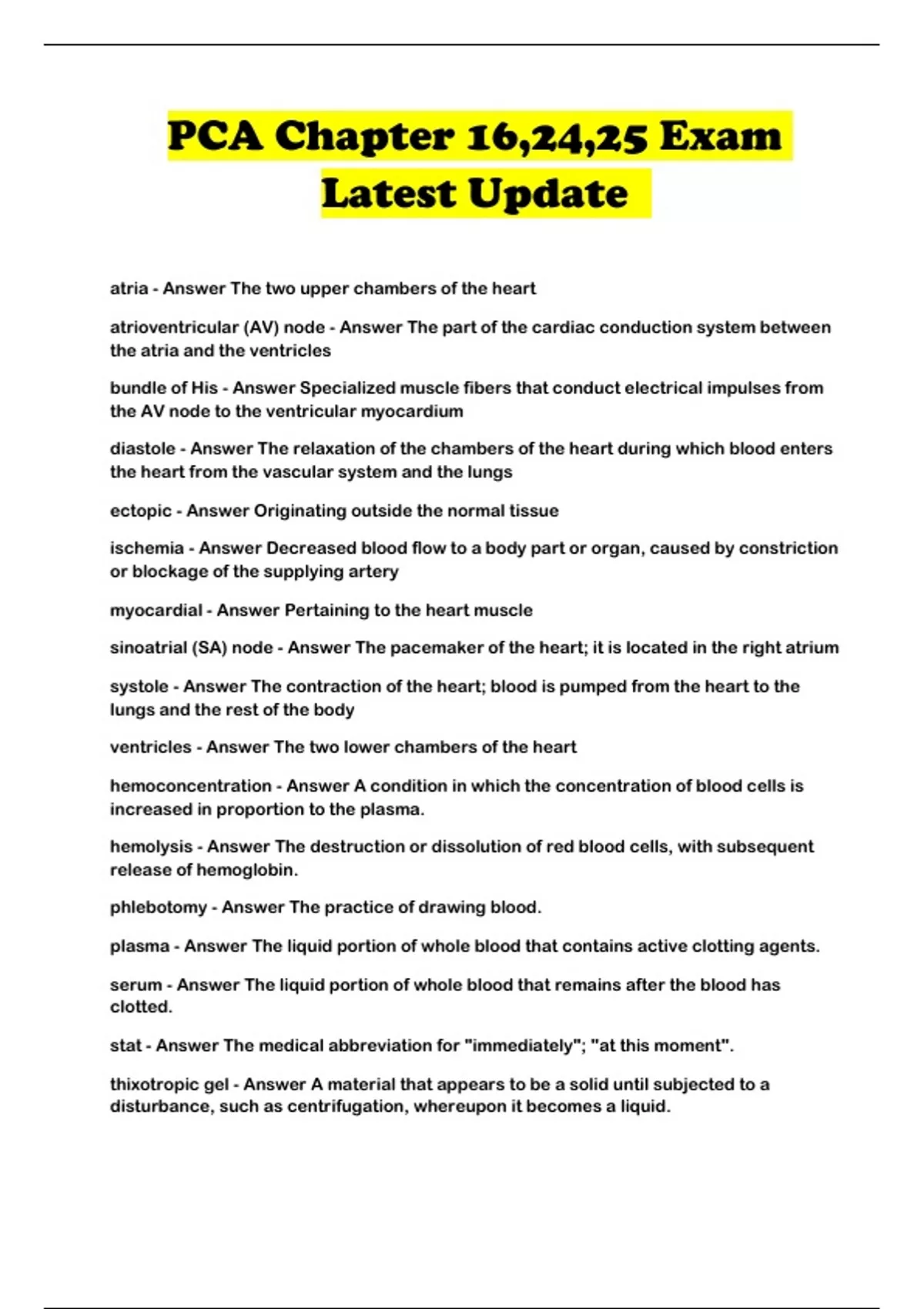 PCA Chapter 16,24,25 Exam Latest Update

atria - Answer The two upper chambers of the heart

atrioventricular (AV) node - Answer The part of the cardiac conduction system between the atria and the ventricles

bundle of His - Answer Specialized muscle fibers that conduct electrical impulses from the AV node to the ventricular myocardium

diastole - Answer The relaxation of the chambers of the heart during which blood enters the heart from the vascular system and the lungs

ectopic - Answer Originating outside the normal tissue

ischemia - Answer Decreased blood flow to a body part or organ, caused by constriction or blockage of the supplying artery

myocardial - Answer Pertaining to the heart muscle

sinoatrial (SA) node - Answer The pacemaker of the heart; it is located in the right atrium

systole - Answer The contraction of the heart; blood is pumped from the heart to the lungs and the rest of the body

ventricles - Answer The two lower chambers of the heart

hemoconcentration - Answer A condition in which the concentration of blood cells is increased in proportion to the plasma.

hemolysis - Answer The destruction or dissolution of red blood cells, with subsequent release of hemoglobin.

phlebotomy - Answer The practice of drawing blood.

plasma - Answer The liquid portion of whole blood that contains active clotting agents.

serum - Answer The liquid portion of whole blood that remains after the blood has clotted.

stat - Answer The medical abbreviation for "immediately"; "at this moment".

thixotropic gel - Answer A material that appears to be a solid until subjected to a disturbance, such as centrifugation, whereupon it becomes a liquid.